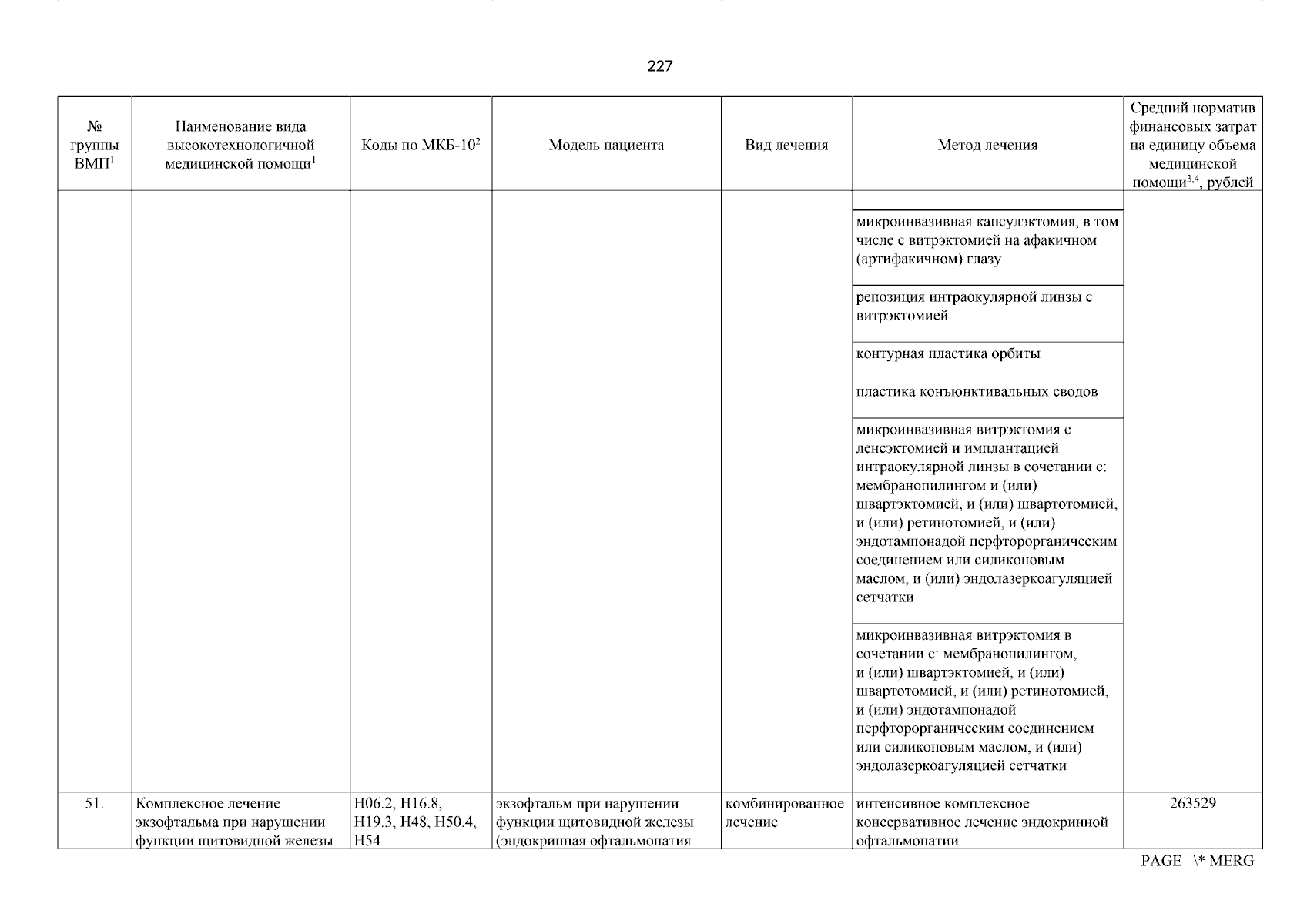 227

| № группы ВМП$^1$ | Наименование вида высокотехнологичной медицинской помощи$^1$ | Коды по МКБ-10$^2$ | Модель пациента | Вид лечения | Метод лечения | Средний норматив финансовых затрат на единицу объема медицинской помощи$^{3,4}$, рублей |
|---|---|---|---|---|---|---|
| | | | | | микроинвазивная капсулэктомия, в том числе с витрэктомией на афакичном (артифакичном) глазу | |
| | | | | | репозиция интраокулярной линзы с витрэктомией | |
| | | | | | контурная пластика орбиты | |
| | | | | | пластика конъюнктивальных сводов | |
| | | | | | микроинвазивная витрэктомия с ленсэктомией и имплантацией интраокулярной линзы в сочетании с: мембранопилингом и (или) швартэктомией, и (или) швартотомией, и (или) ретинотомией, и (или) эндотампонадой перфторорганическим соединением или силиконовым маслом, и (или) эндолазеркоагуляцией сетчатки | |
| | | | | | микроинвазивная витрэктомия в сочетании с: мембранопилингом, и (или) швартэктомией, и (или) швартотомией, и (или) ретинотомией, и (или) эндотампонадой перфторорганическим соединением или силиконовым маслом, и (или) эндолазеркоагуляцией сетчатки | |
| 51. | Комплексное лечение экзофтальма при нарушении функции щитовидной железы | H06.2, H16.8, H19.3, H48, H50.4, H54 | экзофтальм при нарушении функции щитовидной железы (эндокринная офтальмопатия | комбинированное лечение | интенсивное комплексное консервативное лечение эндокринной офтальмопатии | 263529 |

PAGE \* MERG